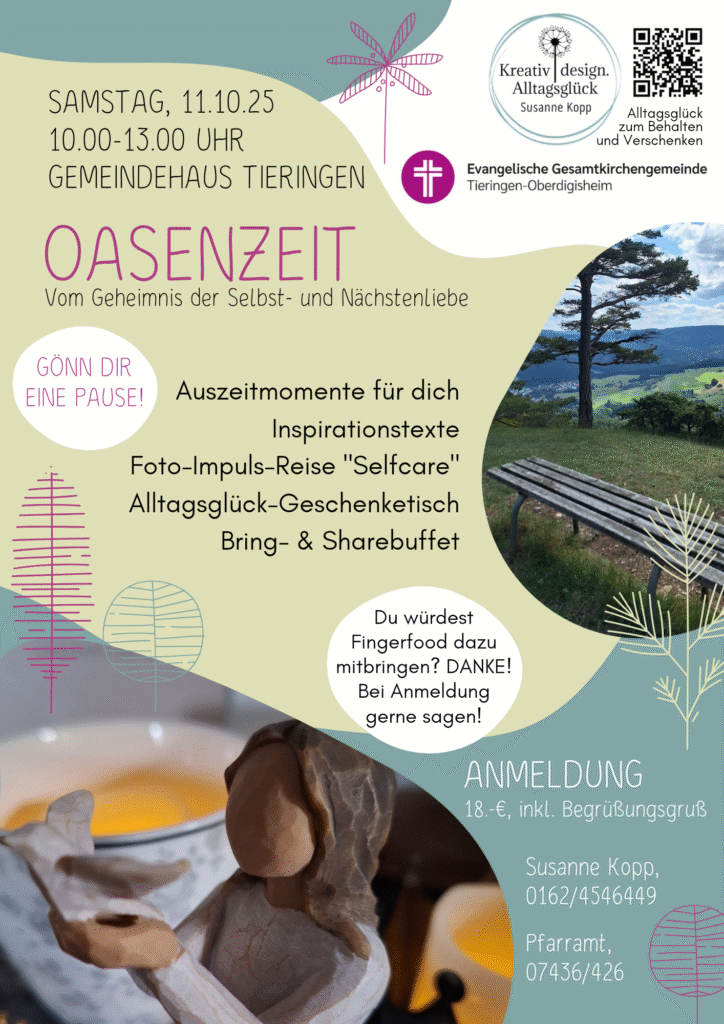 SAMSTAG, 11.10.25
10.00-13.00 UHR
GEMEINDEHAUS TIERINGEN

Kreativ design. Alltagsglück
Susanne Kopp

Alltagsglück zum Behalten und Verschenken

Evangelische Gesamtkirchengemeinde
Tieringen-Oberdigisheim

OASENZEIT
Vom Geheimnis der Selbst- und Nächstenliebe

GÖNN DIR EINE PAUSE!

Auszeitmomente für dich
Inspirationstexte
Foto-Impuls-Reise "Selfcare"
Alltagsglück-Geschenketisch
Bring- & Sharebuffet

Du würdest Fingerfood dazu mitbringen? DANKE! Bei Anmeldung gerne sagen!

ANMELDUNG
18.-€, inkl. Begrüßungsgruß

Susanne Kopp,
0162/4546449

Pfarramt,
07436/426